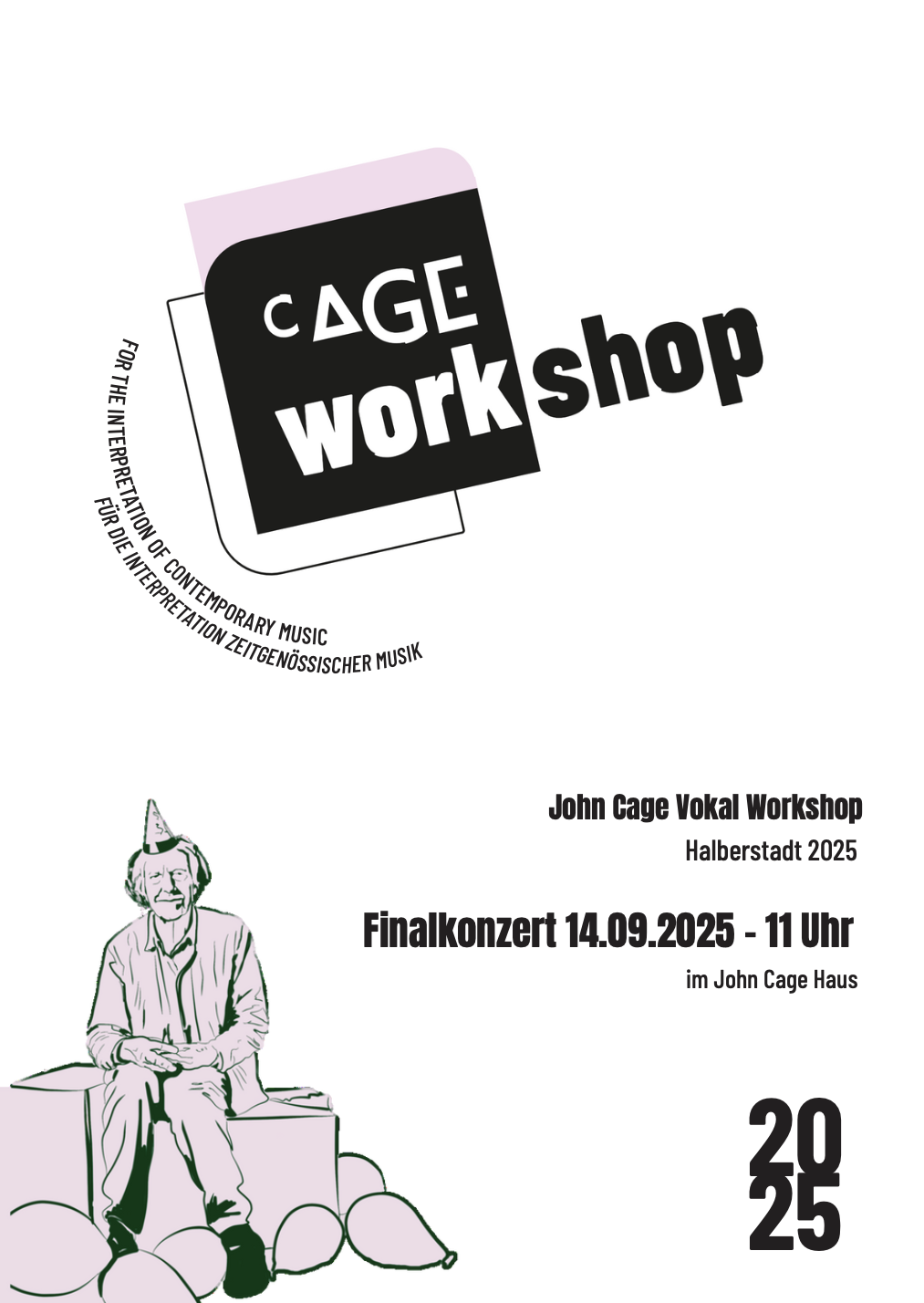 CAGE
workshop

FOR THE INTERPRETATION OF CONTEMPORARY MUSIC
FÜR DIE INTERPRETATION ZEITGENÖSSISCHER MUSIK

John Cage Vokal Workshop
Halberstadt 2025

Finalkonzert 14.09.2025 - 11 Uhr
im John Cage Haus

20
25